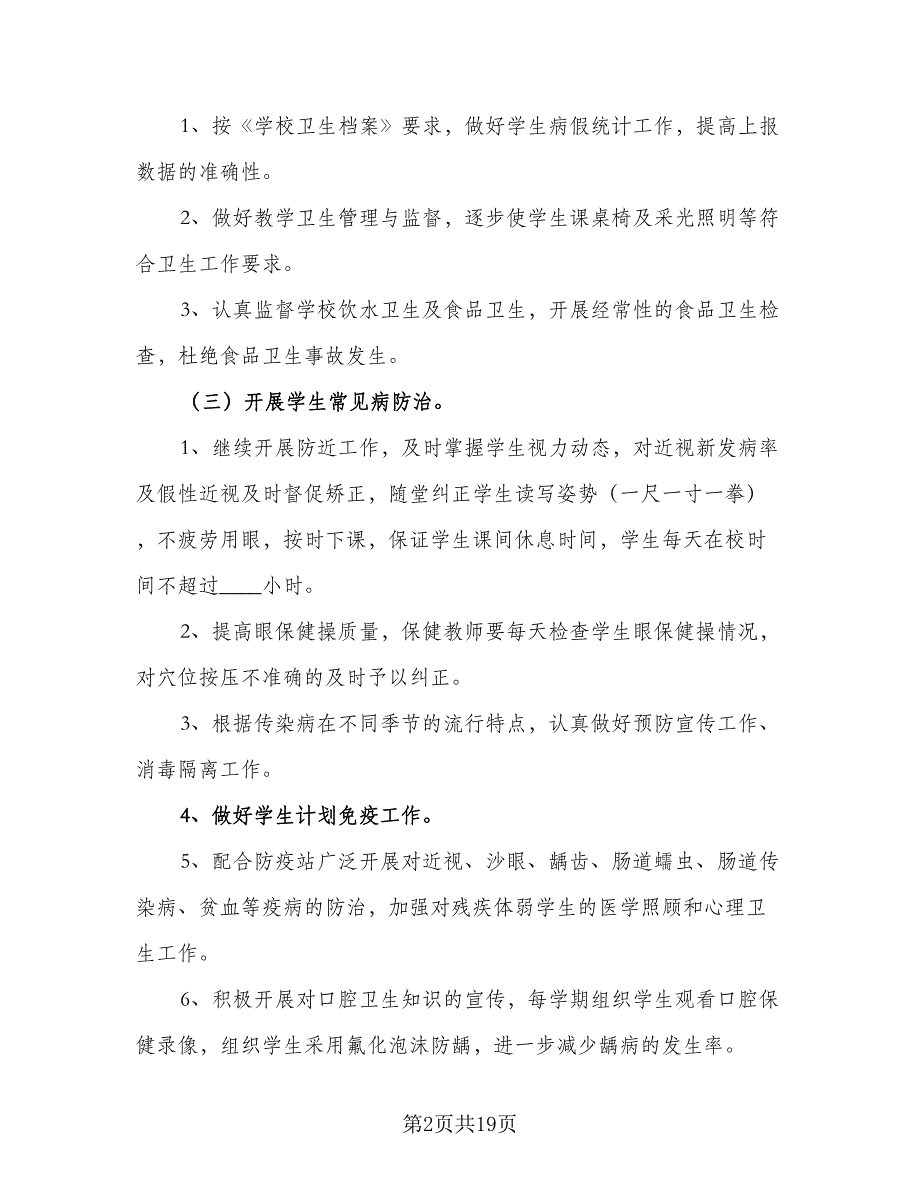 1、按《学校卫生档案》要求，做好学生病假统计工作，提高上报数据的准确性。

2、做好教学卫生管理与监督，逐步使学生课桌椅及采光照明等符合卫生工作要求。

3、认真监督学校饮水卫生及食品卫生，开展经常性的食品卫生检查，杜绝食品卫生事故发生。

（三）开展学生常见病防治。

1、继续开展防近工作，及时掌握学生视力动态，对近视新发病率及假性近视及时督促矫正，随堂纠正学生读写姿势（一尺一寸一拳），不疲劳用眼，按时下课，保证学生课间休息时间，学生每天在校时间不超过____小时。

2、提高眼保健操质量，保健教师要每天检查学生眼保健操情况，对穴位按压不准确的及时予以纠正。

3、根据传染病在不同季节的流行特点，认真做好预防宣传工作、消毒隔离工作。

4、做好学生计划免疫工作。

5、配合防疫站广泛开展对近视、沙眼、龋齿、肠道蠕虫、肠道传染病、贫血等疫病的防治，加强对残疾体弱学生的医学照顾和心理卫生工作。

6、积极开展对口腔卫生知识的宣传，每学期组织学生观看口腔保健录像，组织学生采用氟化泡沫防龋，进一步减少龋病的发生率。

第2页共19页